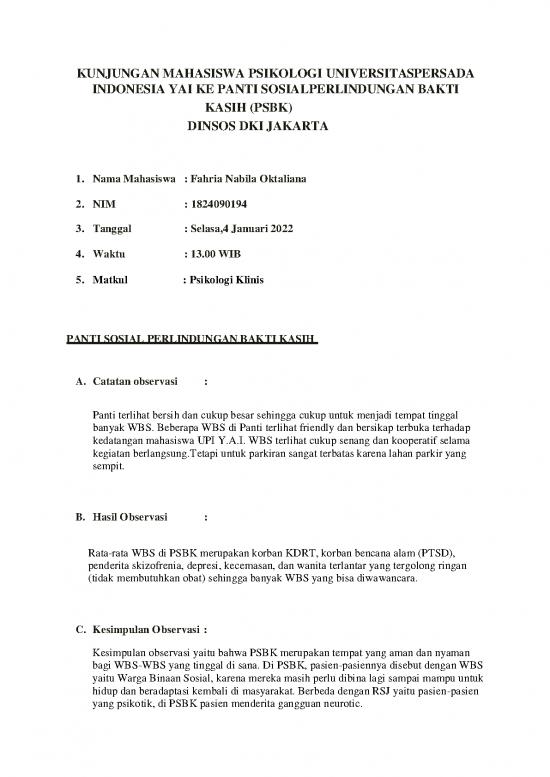 KUNJUNGAN MAHASISWA PSIKOLOGI UNIVERSITASPERSADA INDONESIA YAI KE PANTI SOSIALPERLINDUNGAN BAKTI KASIH (PSBK)
DINSOS DKI JAKARTA

1. Nama Mahasiswa : Fahria Nabila Oktaliana

2. NIM : 1824090194

3. Tanggal : Selasa,4 Januari 2022

4. Waktu : 13.00 WIB

5. Matkul : Psikologi Klinis

PANTI SOSIAL PERLINDUNGAN BAKTI KASIH

A. Catatan observasi :

Panti terlihat bersih dan cukup besar sehingga cukup untuk menjadi tempat tinggal banyak WBS. Beberapa WBS di Panti terlihat friendly dan bersikap terbuka terhadap kedatangan mahasiswa UPI Y.A.I. WBS terlihat cukup senang dan kooperatif selama kegiatan berlangsung.Tetapi untuk parkiran sangat terbatas karena lahan parkir yang sempit.

B. Hasil Observasi :

Rata-rata WBS di PSBK merupakan korban KDRT, korban bencana alam (PTSD), penderita skizofrenia, depresi, kecemasan, dan wanita terlantar yang tergolong ringan (tidak membutuhkan obat) sehingga banyak WBS yang bisa diwawancara.

C. Kesimpulan Observasi :

Kesimpulan observasi yaitu bahwa PSBK merupakan tempat yang aman dan nyaman bagi WBS-WBS yang tinggal di sana. Di PSBK, pasien-pasiennya disebut dengan WBS yaitu Warga Binaan Sosial, karena mereka masih perlu dibina lagi sampai mampu untuk hidup dan beradaptasi kembali di masyarakat. Berbeda dengan RSJ yaitu pasien-pasien yang psikotik, di PSBK pasien menderita gangguan neurotic.